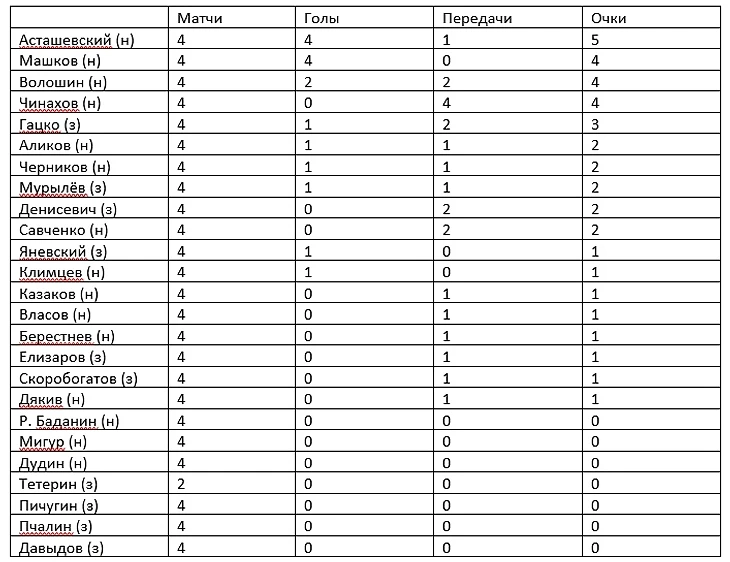 |  | Матчи | Голы | Передачи | Очки |
|---|---|---|---|---|
| Асташевский (н) | 4 | 4 | 1 | 5 |
| Машков (н) | 4 | 4 | 0 | 4 |
| Волошин (н) | 4 | 2 | 2 | 4 |
| Чинахов (н) | 4 | 0 | 4 | 4 |
| Гацко (з) | 4 | 1 | 2 | 3 |
| Аликов (н) | 4 | 1 | 1 | 2 |
| Черников (н) | 4 | 1 | 1 | 2 |
| Мурылёв (з) | 4 | 1 | 1 | 2 |
| Денисевич (з) | 4 | 0 | 2 | 2 |
| Савченко (н) | 4 | 0 | 2 | 2 |
| Яневский (з) | 4 | 1 | 0 | 1 |
| Климцев (н) | 4 | 1 | 0 | 1 |
| Казаков (н) | 4 | 0 | 1 | 1 |
| Власов (н) | 4 | 0 | 1 | 1 |
| Берестнев (н) | 4 | 0 | 1 | 1 |
| Елизаров (з) | 4 | 0 | 1 | 1 |
| Скоробогатов (з) | 4 | 0 | 1 | 1 |
| Дякив (н) | 4 | 0 | 1 | 1 |
| Р. Баданин (н) | 4 | 0 | 0 | 0 |
| Мигур (н) | 4 | 0 | 0 | 0 |
| Дудин (н) | 4 | 0 | 0 | 0 |
| Тетерин (з) | 2 | 0 | 0 | 0 |
| Пичугин (з) | 4 | 0 | 0 | 0 |
| Пчалин (з) | 4 | 0 | 0 | 0 |
| Давыдов (з) | 4 | 0 | 0 | 0 |